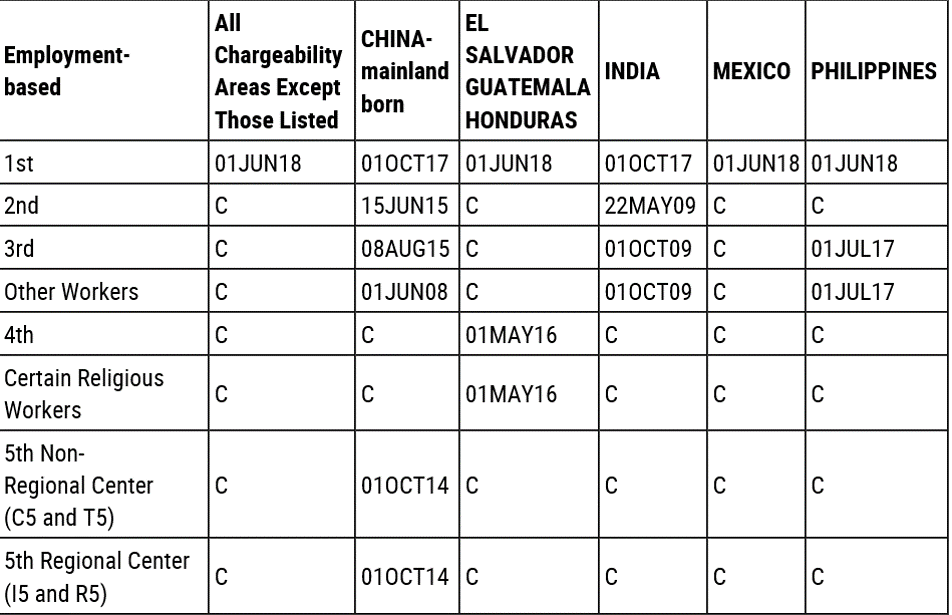 | Employment-based | All Chargeability Areas Except Those Listed | CHINA-mainland born | EL SALVADOR GUATEMALA HONDURAS | INDIA | MEXICO | PHILIPPINES |
|---|---|---|---|---|---|---|
| 1st | 01JUN18 | 01OCT17 | 01JUN18 | 01OCT17 | 01JUN18 | 01JUN18 |
| 2nd | C | 15JUN15 | C | 22MAY09 | C | C |
| 3rd | C | 08AUG15 | C | 01OCT09 | C | 01JUL17 |
| Other Workers | C | 01JUN08 | C | 01OCT09 | C | 01JUL17 |
| 4th | C | C | 01MAY16 | C | C | C |
| Certain Religious Workers | C | C | 01MAY16 | C | C | C |
| 5th Non-Regional Center (C5 and T5) | C | 01OCT14 | C | C | C | C |
| 5th Regional Center (I5 and R5) | C | 01OCT14 | C | C | C | C |